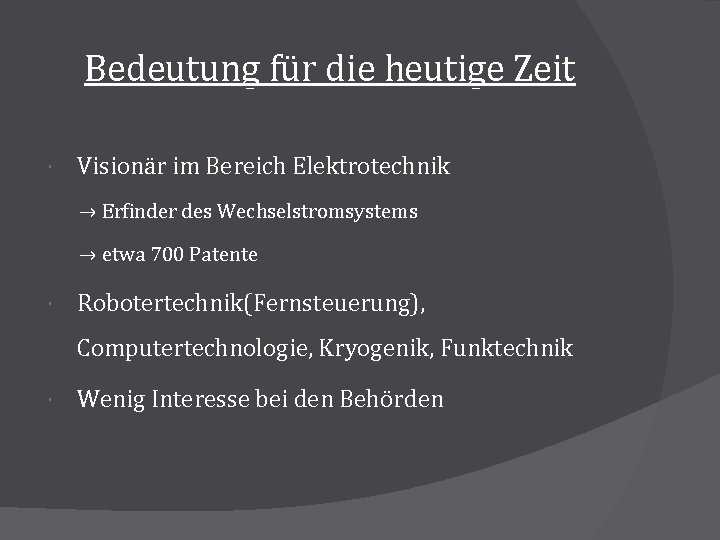 Bedeutung für die heutige Zeit

• Visionär im Bereich Elektrotechnik

→ Erfinder des Wechselstromsystems

→ etwa 700 Patente

• Robotertechnik(Fernsteuerung), Computertechnologie, Kryogenik, Funktechnik

• Wenig Interesse bei den Behörden